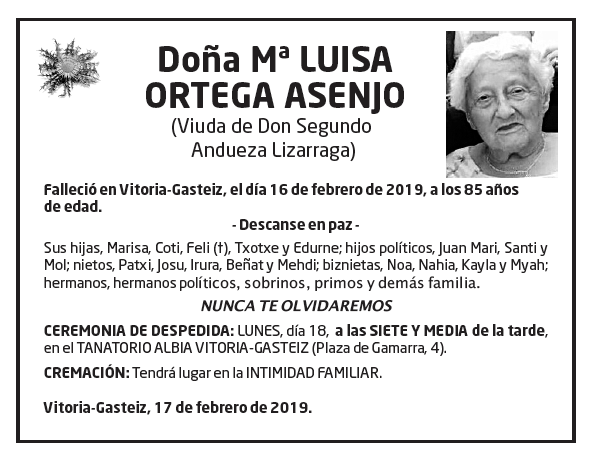 Doña Mª LUISA ORTEGA ASENJO
(Viuda de Don Segundo Andueza Lizarraga)

Falleció en Vitoria-Gasteiz, el día 16 de febrero de 2019, a los 85 años de edad.

- Descanse en paz -

Sus hijas, Marisa, Coti, Feli (†), Txotxe y Edurne; hijos políticos, Juan Mari, Santi y Mol; nietos, Patxi, Josu, Irura, Beñat y Mehdi; biznietas, Noa, Nahia, Kayla y Myah; hermanos, hermanos políticos, sobrinos, primos y demás familia.

NUNCA TE OLVIDAREMOS

CEREMONIA DE DESPEDIDA: LUNES, día 18, a las SIETE Y MEDIA de la tarde, en el TANATORIO ALBIA VITORIA-GASTEIZ (Plaza de Gamarra, 4).

CREMACIÓN: Tendrá lugar en la INTIMIDAD FAMILIAR.

Vitoria-Gasteiz, 17 de febrero de 2019.